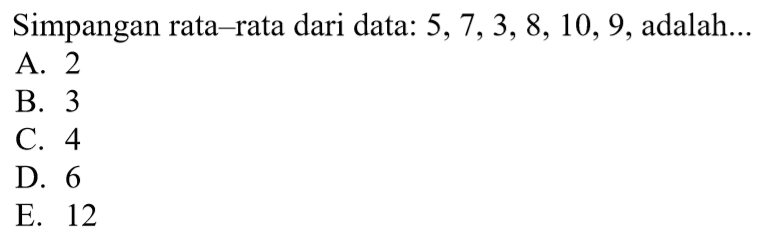 Simpangan rata–rata dari data: 5, 7, 3, 8, 10, 9, adalah...
A. 2
B. 3
C. 4
D. 6
E. 12